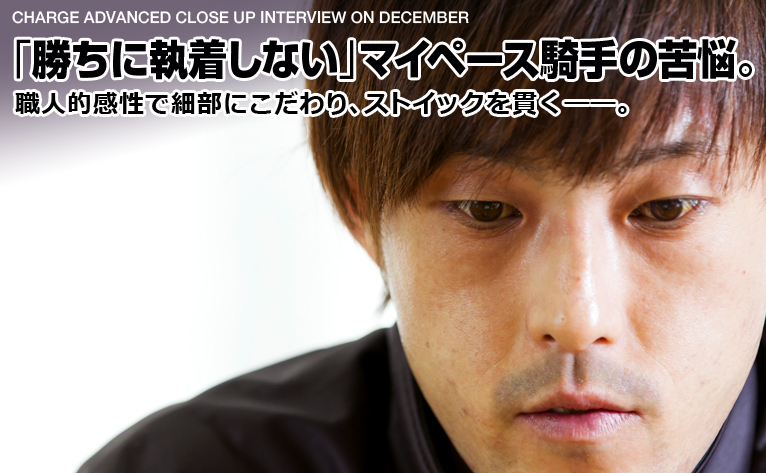 CHARGE ADVANCED CLOSE UP INTERVIEW ON DECEMBER

「勝ちに執着しない」マイペース騎手の苦悩。

職人的感性で細部にこだわり、ストイックを貫く――。